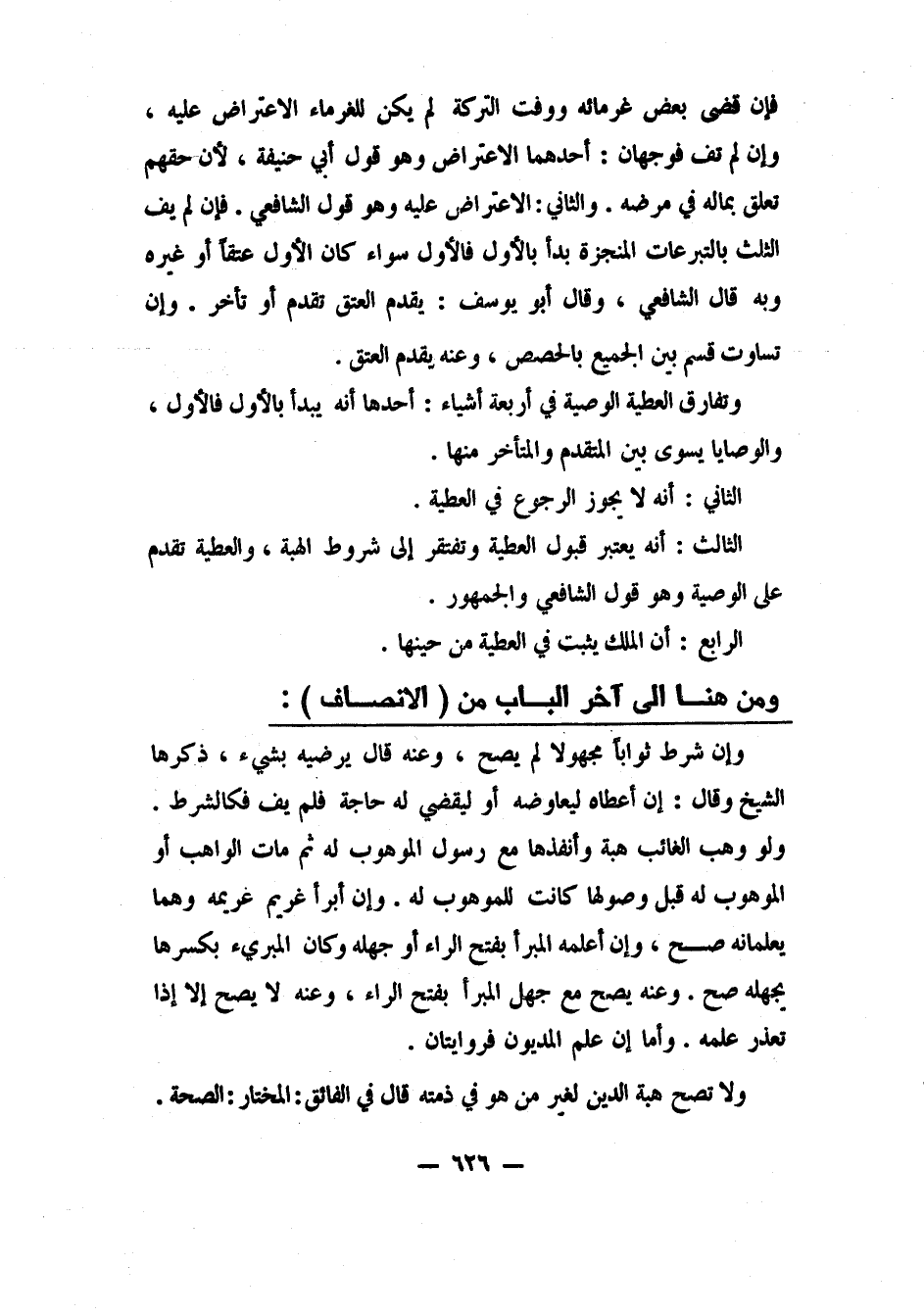 فإن قضى بعض غرمائه ووفت التركة لم يكن للغرماء الاعتراض عليه ، وإن لم تف فوجهان : أحدهما الاعتراض وهو قول أبي حنيفة ، لأن حقهم تعلق بماله في مرضه . والثاني : الاعتراض عليه وهو قول الشافعي . فإن لم يف الثلث بالتبرعات المنجزة بدأ بالأول فالأول سواء كان الأول عتقاً أو غيره وبه قال الشافعي ، وقال أبو يوسف : يقدم العتق تقدم أو تأخر . وإن تساوت قسم بين الجميع بالحصص ، وعنه يقدم العتق .

وتفارق العطية الوصية في أربعة أشياء : أحدها أنه يبدأ بالأول فالأول ، والوصايا يسوى بين المتقدم والمتأخر منها .

الثاني : أنه لا يجوز الرجوع في العطية .

الثالث : أنه يعتبر قبول العطية وتفتقر إلى شروط الهبة ، والعطية تقدم على الوصية وهو قول الشافعي والجمهور .

الرابع : أن الملك يثبت في العطية من حينها .

ومن هنا الى آخر الباب من ( الانصاف ) :

وإن شرط ثواباً مجهولا لم يصح ، وعنه قال يرضيه بشيء ، ذكرها الشيخ وقال : إن أعطاه ليعاوضه أو ليقضي له حاجة فلم يف فكالشرط . ولو وهب الغائب هبة وأنفذها مع رسول الموهوب له ثم مات الواهب أو الموهوب له قبل وصولها كانت للموهوب له . وإن أبرأ غريم غريمه وهما يعلمانه صح ، وإن أعلمه المبرأ بفتح الراء أو جهله وكان المبريء بكسرها يجهله صح . وعنه يصح مع جهل المبرأ بفتح الراء ، وعنه لا يصح إلا إذا تعذر علمه . وأما إن علم المديون فروايتان .

ولا تصح هبة الدين لغير من هو في ذمته قال في الفائق : المختار : الصحة .

— ٦٢٦ —